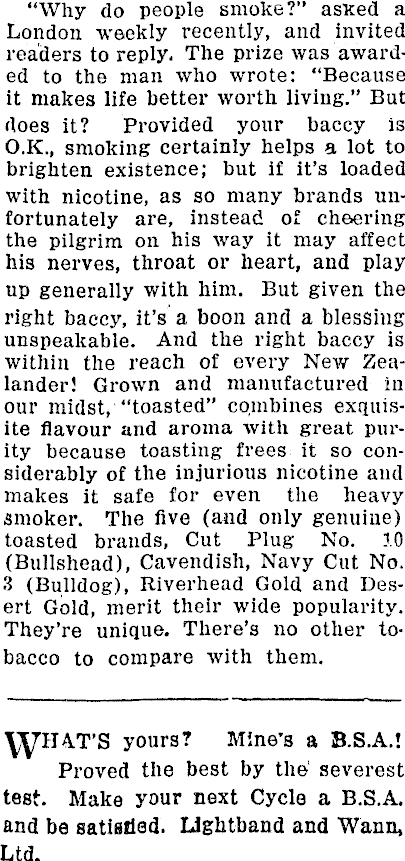 "Why do people smoke?" asked a London weekly recently, and invited readers to reply. The prize was awarded to the man who wrote: "Because it makes life better worth living." But does it? Provided your baccy is O.K., smoking certainly helps a lot to brighten existence; but if it's loaded with nicotine, as so many brands unfortunately are, instead of cheering the pilgrim on his way it may affect his nerves, throat or heart, and play up generally with him. But given the right baccy, it's a boon and a blessing unspeakable. And the right baccy is within the reach of every New Zealander! Grown and manufactured in our midst, "toasted" combines exquisite flavour and aroma with great purity because toasting frees it so considerably of the injurious nicotine and makes it safe for even the heavy smoker. The five (and only genuine) toasted brands, Cut Plug No. 10 (Bullshead), Cavendish, Navy Cut No. 3 (Bulldog), Riverhead Gold and Desert Gold, merit their wide popularity. They're unique. There's no other tobacco to compare with them.

WHAT'S yours? Mine's a B.S.A.! Proved the best by the severest test. Make your next Cycle a B.S.A. and be satisfied. Lightband and Wann, Ltd.